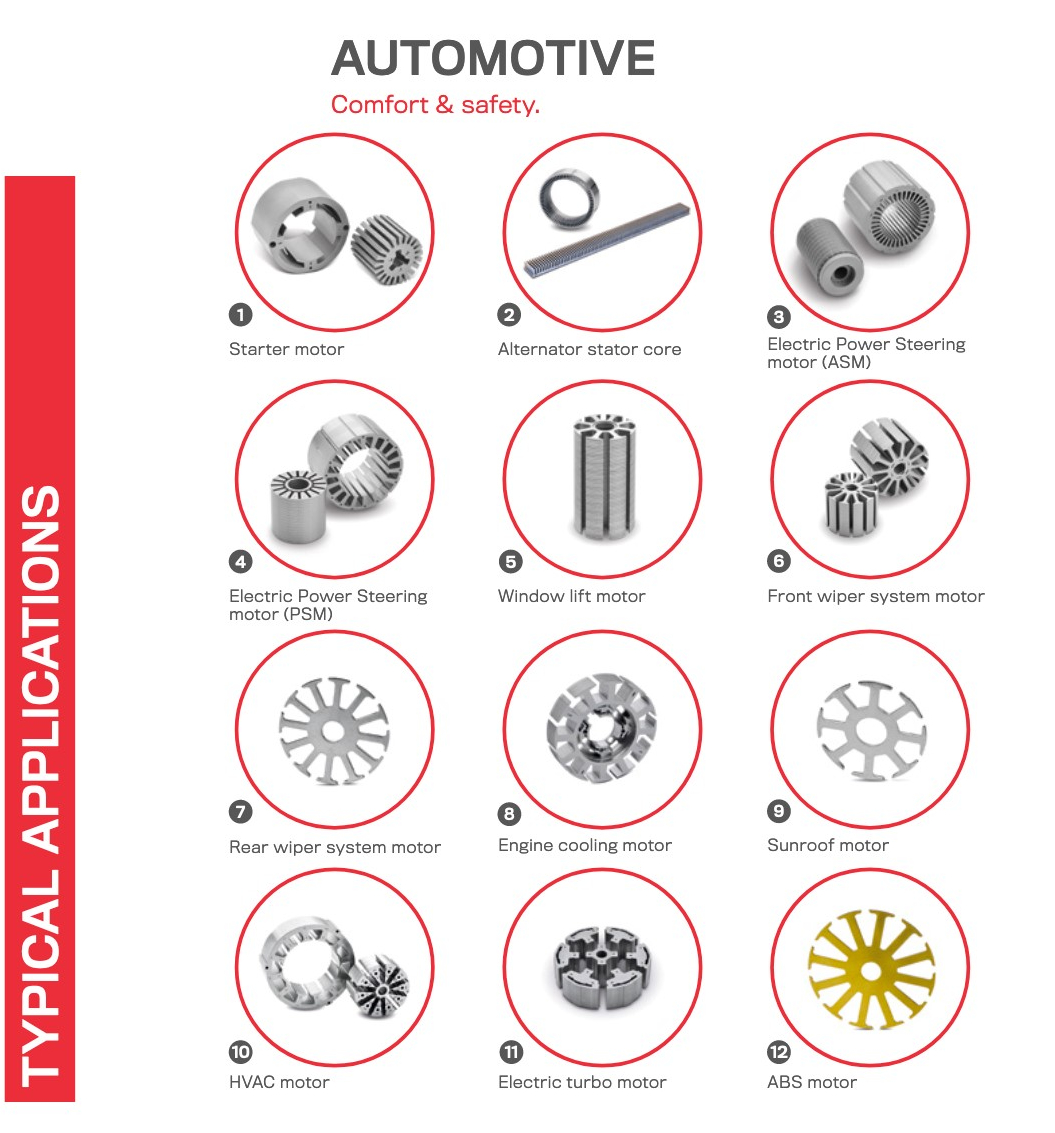 AUTOMOTIVE
Comfort & safety.

TYPICAL APPLICATIONS

1
Starter motor

2
Alternator stator core

3
Electric Power Steering motor (ASM)

4
Electric Power Steering motor (PSM)

5
Window lift motor

6
Front wiper system motor

7
Rear wiper system motor

8
Engine cooling motor

9
Sunroof motor

10
HVAC motor

11
Electric turbo motor

12
ABS motor